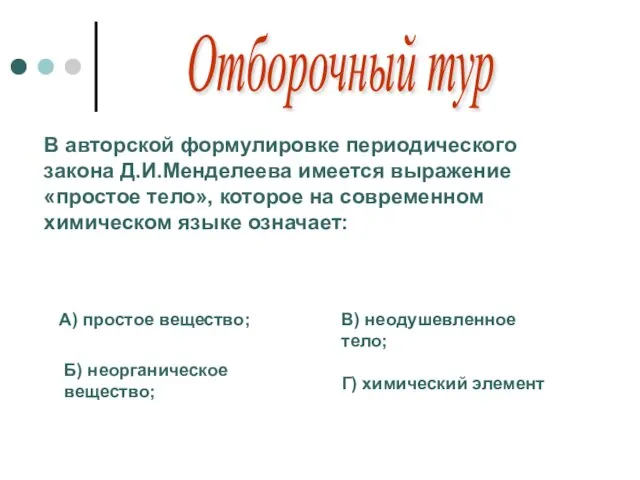 Отборочный тур

В авторской формулировке периодического закона Д.И.Менделеева имеется выражение «простое тело», которое на современном химическом языке означает:

А) простое вещество;

Б) неорганическое вещество;

В) неодушевленное тело;

Г) химический элемент